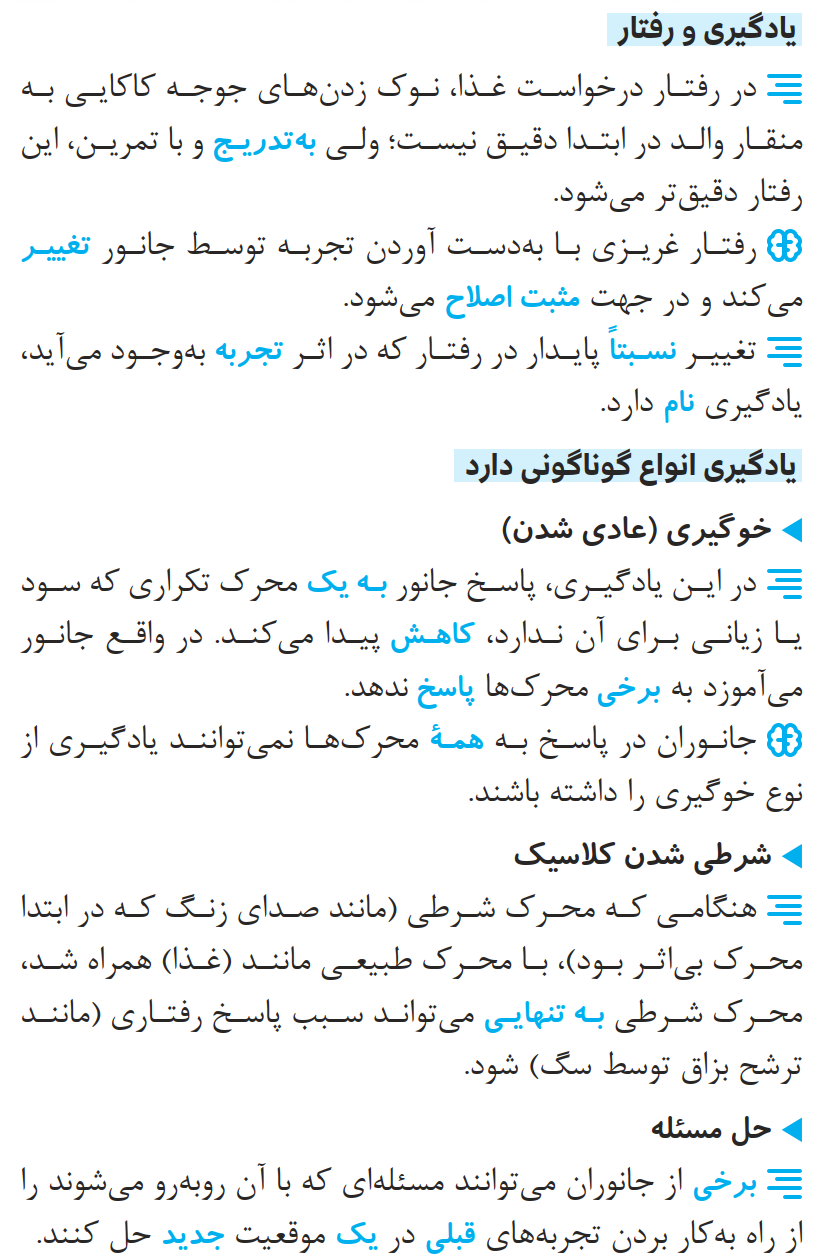 یادگیری و رفتار

در رفتار درخواست غذا، نوک زدن‌های جوجه کاکایی به منقار والد در ابتدا دقیق نیست؛ ولی به‌تدریج و با تمرین، این رفتار دقیق‌تر می‌شود.

رفتار غریزی با به‌دست آوردن تجربه توسط جانور تغییر می‌کند و در جهت مثبت اصلاح می‌شود.

تغییر نسبتاً پایدار در رفتار که در اثر تجربه به‌وجود می‌آید، یادگیری نام دارد.

یادگیری انواع گوناگونی دارد

◄ خوگیری (عادی شدن)

در این یادگیری، پاسخ جانور به یک محرک تکراری که سود یا زیانی برای آن ندارد، کاهش پیدا می‌کند. در واقع جانور می‌آموزد به برخی محرک‌ها پاسخ ندهد.

جانوران در پاسخ به همهٔ محرک‌ها نمی‌توانند یادگیری از نوع خوگیری را داشته باشند.

◄ شرطی شدن کلاسیک

هنگامی که محرک شرطی (مانند صدای زنگ که در ابتدا محرک بی‌اثر بود)، با محرک طبیعی مانند (غذا) همراه شد، محرک شرطی به تنهایی می‌تواند سبب پاسخ رفتاری (مانند ترشح بزاق توسط سگ) شود.

◄ حل مسئله

برخی از جانوران می‌توانند مسئله‌ای که با آن روبه‌رو می‌شوند را از راه به‌کار بردن تجربه‌های قبلی در یک موقعیت جدید حل کنند.